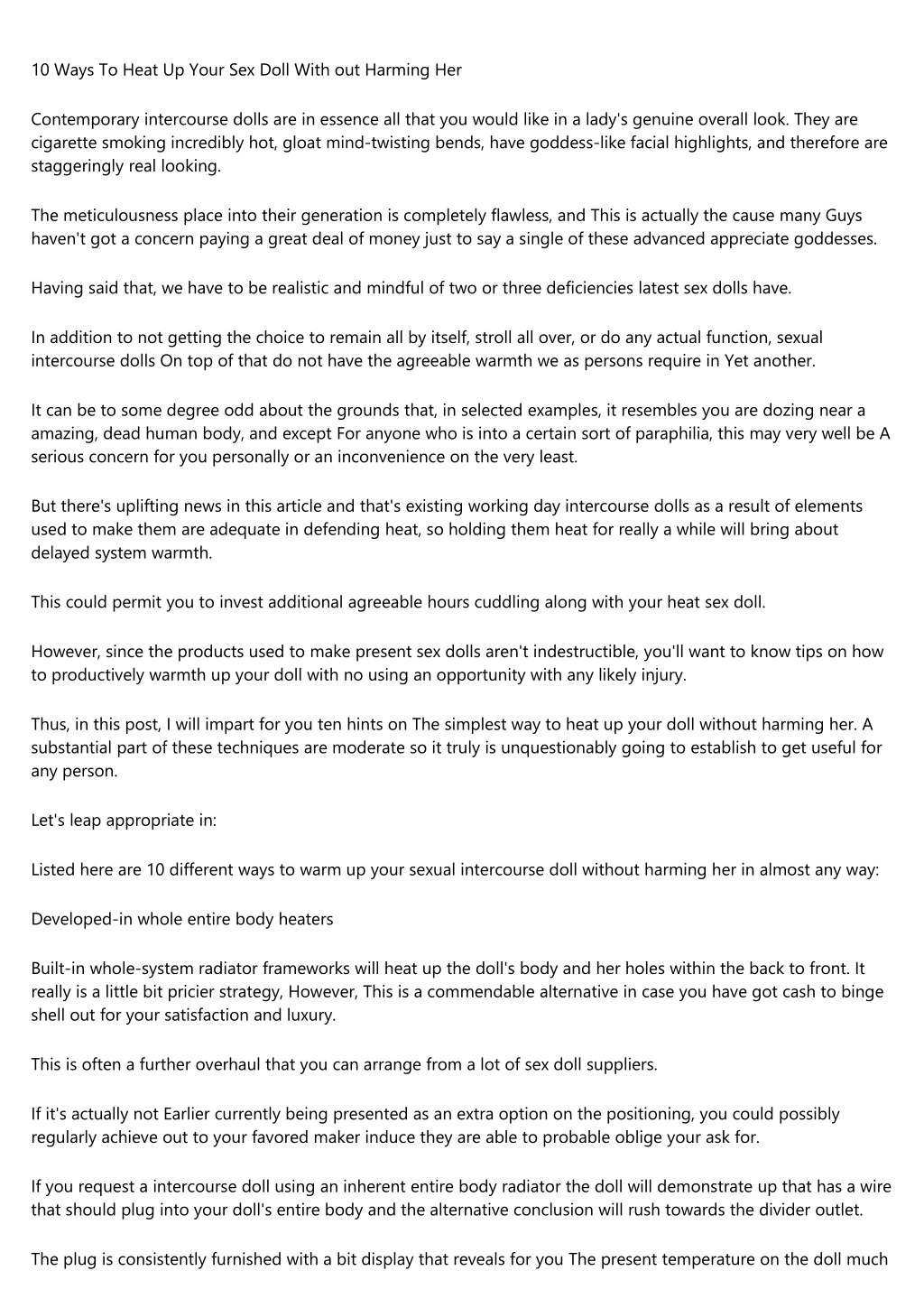 10 Ways To Heat Up Your Sex Doll With out Harming Her

Contemporary intercourse dolls are in essence all that you would like in a lady's genuine overall look. They are cigarette smoking incredibly hot, gloat mind-twisting bends, have goddess-like facial highlights, and therefore are staggeringly real looking.

The meticulousness place into their generation is completely flawless, and This is actually the cause many Guys haven't got a concern paying a great deal of money just to say a single of these advanced appreciate goddesses.

Having said that, we have to be realistic and mindful of two or three deficiencies latest sex dolls have.

In addition to not getting the choice to remain all by itself, stroll all over, or do any actual function, sexual intercourse dolls On top of that do not have the agreeable warmth we as persons require in Yet another.

It can be to some degree odd about the grounds that, in selected examples, it resembles you are dozing near a amazing, dead human body, and except For anyone who is into a certain sort of paraphilia, this may very well be A serious concern for you personally or an inconvenience on the very least.

But there's uplifting news in this article and that's existing working day intercourse dolls as a result of elements used to make them are adequate in defending heat, so holding them heat for really a while will bring about delayed system warmth.

This could permit you to invest additional agreeable hours cuddling along with your heat sex doll.

However, since the products used to make present sex dolls aren't indestructible, you'll want to know tips on how to productively warmth up your doll with no using an opportunity with any likely injury.

Thus, in this post, I will impart for you ten hints on The simplest way to heat up your doll without harming her. A substantial part of these techniques are moderate so it truly is unquestionably going to establish to get useful for any person.

Let's leap appropriate in:

Listed here are 10 different ways to warm up your sexual intercourse doll without harming her in almost any way:

Developed-in whole entire body heaters

Built-in whole-system radiator frameworks will heat up the doll's body and her holes within the back to front. It really is a little bit pricier strategy, However, This is a commendable alternative in case you have got cash to binge shell out for your satisfaction and luxury.

This is often a further overhaul that you can arrange from a lot of sex doll suppliers.

If it's actually not Earlier currently being presented as an extra option on the positioning, you could possibly regularly achieve out to your favored maker induce they are able to probable oblige your ask for.

If you request a intercourse doll using an inherent entire body radiator the doll will demonstrate up that has a wire that should plug into your doll's entire body and the alternative conclusion will rush towards the divider outlet.

The plug is consistently furnished with a bit display that reveals for you The present temperature on the doll much